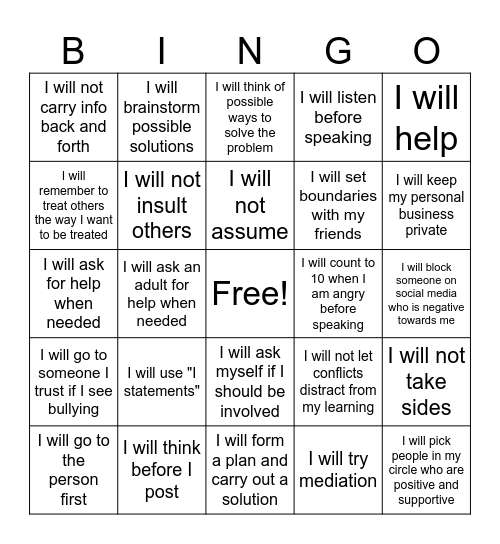 | B | I | N | G | O |
|---|---|---|---|---|
| I will not carry info back and forth | I will brainstorm possible solutions | I will think of possible ways to solve the problem | I will listen before speaking | I will help |
| I will remember to treat others the way I want to be treated | I will not insult others | I will not assume | I will set boundaries with my friends | I will keep my personal business private |
| I will ask for help when needed | I will ask an adult for help when needed | Free! | I will count to 10 when I am angry before speaking | I will block someone on social media who is negative towards me |
| I will go to someone I trust if I see bullying | I will use "I statements" | I will ask myself if I should be involved | I will not let conflicts distract from my learning | I will not take sides |
| I will go to the person first | I will think before I post | I will form a plan and carry out a solution | I will try mediation | I will pick people in my circle who are positive and supportive |